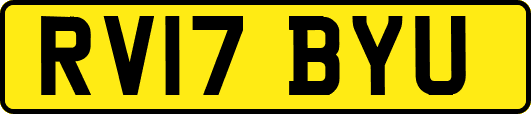 RV17 BYU